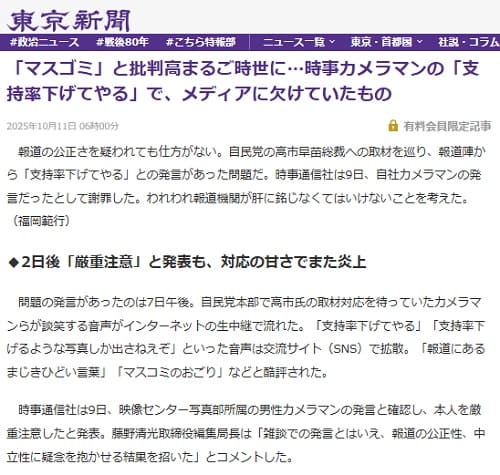 東京新聞

#政治ニュース #戦後80年 #こちら特報部 ニュース一覧 東京・首都圏 社説・コラム

「マスゴミ」と批判高まるご時世に…時事カメラマンの「支持率下げてやる」で、メディアに欠けていたもの

2025年10月11日 06時00分

有料会員限定記事

報道の公正さを疑われても仕方がない。自民党の高市早苗総裁への取材を巡り、報道陣から「支持率下げてやる」との発言があった問題だ。時事通信社は9日、自社カメラマンの発言だったとして謝罪した。われわれ報道機関が肝に銘じなくてはいけないことを考えた。（福岡範行）

◆2日後「厳重注意」と発表も、対応の甘さでまた炎上

問題の発言があったのは7日午後。自民党本部で高市氏の取材対応を待っていたカメラマンらが談笑する音声がインターネットの生中継で流れた。「支持率下げてやる」「支持率下げるような写真しか出さねえぞ」といった音声は交流サイト（SNS）で拡散。「報道にあるまじきひどい言葉」「マスコミのおごり」などと酷評された。

時事通信社は9日、映像センター写真部所属の男性カメラマンの発言と確認し、本人を厳重注意したと発表。藤野清光取締役編集局長は「雑談での発言とはいえ、報道の公正性、中立性に疑念を抱かせる結果を招いた」とコメントした。